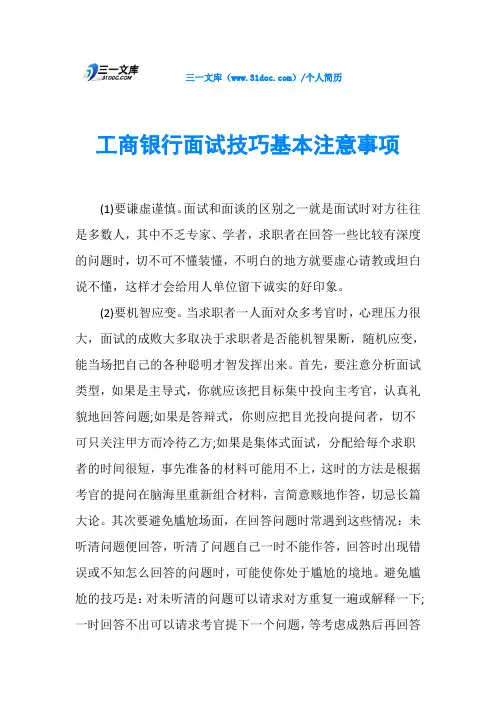 三一文库
31DOC.COM

三一文库（www.31doc.com）/个人简历

工商银行面试技巧基本注意事项

(1)要谦虚谨慎。面试和面谈的区别之一就是面试时对方往往是多数人，其中不乏专家、学者，求职者在回答一些比较有深度的问题时，切不可不懂装懂，不明白的地方就要虚心请教或坦白说不懂，这样才会给用人单位留下诚实的好印象。

(2)要机智应变。当求职者一人面对众多考官时，心理压力很大，面试的成败大多取决于求职者是否能机智果断，随机应变，能当场把自己的各种聪明才智发挥出来。首先，要注意分析面试类型，如果是主导式，你就应该把目标集中投向主考官，认真礼貌地回答问题;如果是答辩式，你则应把目光投向提问者，切不可只关注甲方而冷待乙方;如果是集体式面试，分配给每个求职者的时间很短，事先准备的材料可能用不上，这时的方法是根据考官的提问在脑海里重新组合材料，言简意赅地作答，切忌长篇大论。其次要避免尴尬场面，在回答问题时常遇到这些情况：未听清问题便回答，听清了问题自己一时不能作答，回答时出现错误或不知怎么回答的问题时，可能使你处于尴尬的境地。避免尴尬的技巧是：对未听清的问题可以请求对方重复一遍或解释一下;一时回答不出可以请求考官提下一个问题，等考虑成熟后再回答